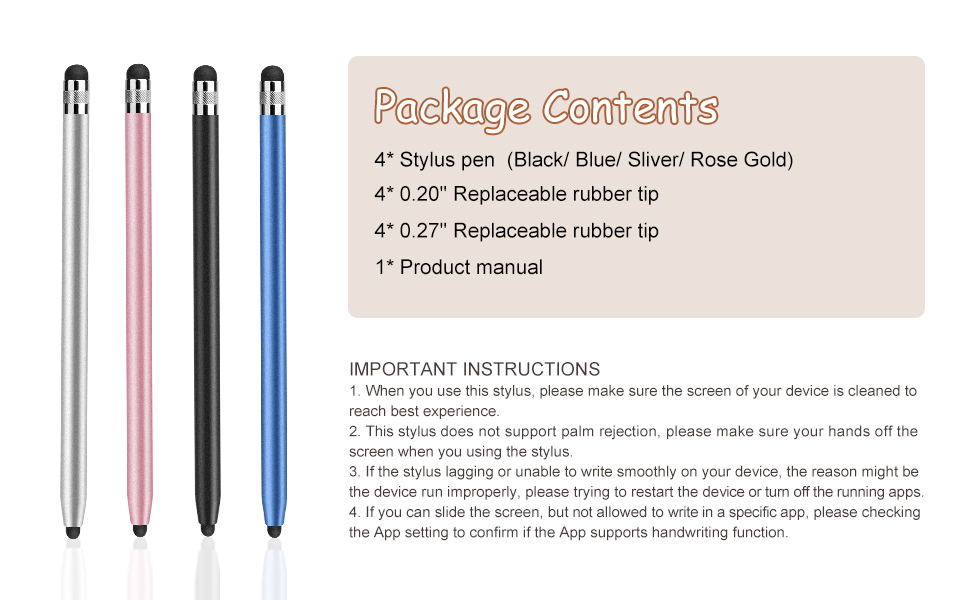 Package Contents

4* Stylus pen (Black/ Blue/ Sliver/ Rose Gold)

4* 0.20'' Replaceable rubber tip

4* 0.27'' Replaceable rubber tip

1* Product manual

IMPORTANT INSTRUCTIONS

1. When you use this stylus, please make sure the screen of your device is cleaned to reach best experience.
2. This stylus does not support palm rejection, please make sure your hands off the screen when you using the stylus.
3. If the stylus lagging or unable to write smoothly on your device, the reason might be the device run improperly, please trying to restart the device or turn off the running apps.
4. If you can slide the screen, but not allowed to write in a specific app, please checking the App setting to confirm if the App supports handwriting function.